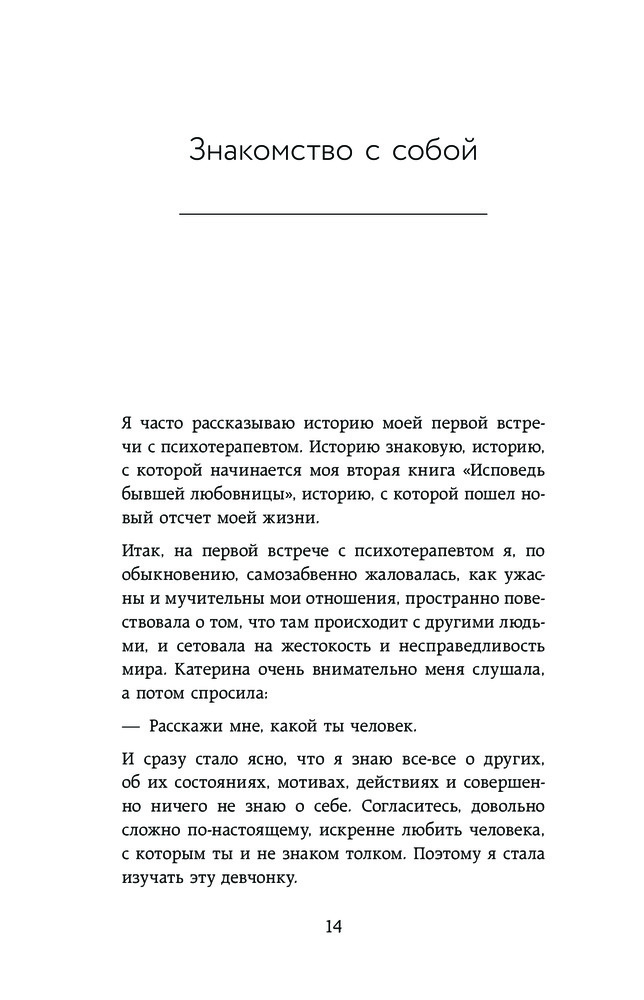 Знакомство с собой

Я часто рассказываю историю моей первой встречи с психотерапевтом. Историю знаковую, историю, с которой начинается моя вторая книга «Исповедь бывшей любовницы», историю, с которой пошел новый отсчет моей жизни.

Итак, на первой встрече с психотерапевтом я, по обыкновению, самозабвенно жаловалась, как ужасны и мучительны мои отношения, пространно повествовала о том, что там происходит с другими людьми, и сетовала на жестокость и несправедливость мира. Катерина очень внимательно меня слушала, а потом спросила:

— Расскажи мне, какой ты человек.

И сразу стало ясно, что я знаю все-все о других, об их состояниях, мотивах, действиях и совершенно ничего не знаю о себе. Согласитесь, довольно сложно по-настоящему, искренне любить человека, с которым ты и не знаком толком. Поэтому я стала изучать эту девчонку.

14